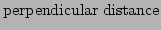 perpendicular distance